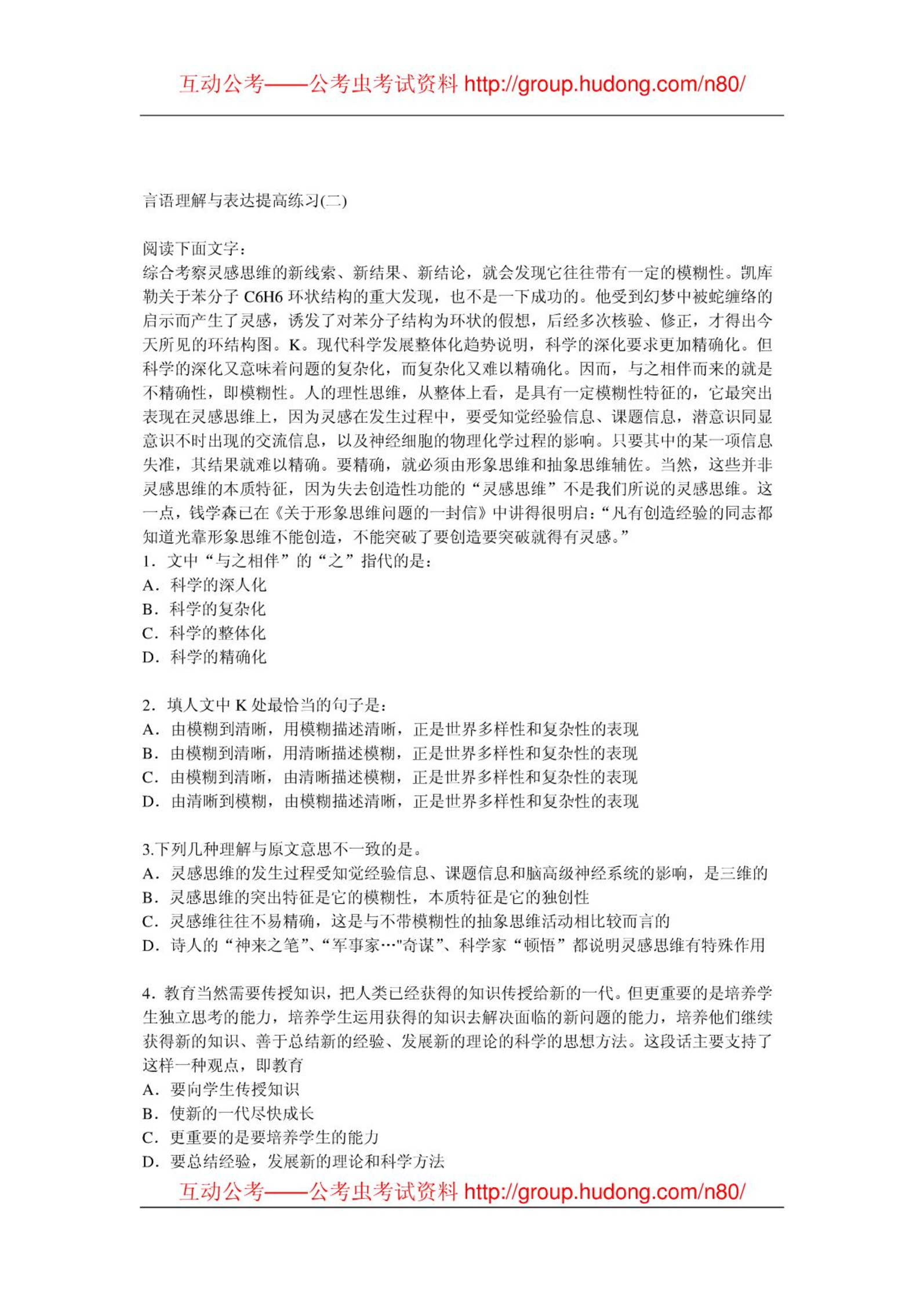 互动公考——公考虫考试资料 http://group.hudong.com/n80/

言语理解与表达提高练习(二)

阅读下面文字：
综合考察灵感思维的新线索、新结果、新结论，就会发现它往往带有一定的模糊性。凯库勒关于苯分子 C6H6 环状结构的重大发现，也不是一下成功的。他受到幻梦中被蛇缠络的启示而产生了灵感，诱发了对苯分子结构为环状的假想，后经多次核验、修正，才得出今天所见的环结构图。K。现代科学发展整体化趋势说明，科学的深化要求更加精确化。但科学的深化又意味着问题的复杂化，而复杂化又难以精确化。因而，与之相伴而来的就是不精确性，即模糊性。人的理性思维，从整体上看，是具有一定模糊性特征的，它最突出表现在灵感思维上，因为灵感在发生过程中，要受知觉经验信息、课题信息，潜意识同显意识不时出现的交流信息，以及神经细胞的物理化学过程的影响。只要其中的某一项信息失准，其结果就难以精确。要精确，就必须由形象思维和抽象思维辅佐。当然，这些并非灵感思维的本质特征，因为失去创造性功能的“灵感思维”不是我们所说的灵感思维。这一点，钱学森已在《关于形象思维问题的一封信》中讲得很明启：“凡有创造经验的同志都知道光靠形象思维不能创造，不能突破了要创造要突破就得有灵感。”
1．文中“与之相伴”的“之”指代的是：
A．科学的深人化
B．科学的复杂化
C．科学的整体化
D．科学的精确化

2．填人文中 K 处最恰当的句子是：
A．由模糊到清晰，用模糊描述清晰，正是世界多样性和复杂性的表现
B．由模糊到清晰，用清晰描述模糊，正是世界多样性和复杂性的表现
C．由模糊到清晰，由清晰描述模糊，正是世界多样性和复杂性的表现
D．由清晰到模糊，由模糊描述清晰，正是世界多样性和复杂性的表现

3.下列几种理解与原文意思不一致的是。
A．灵感思维的发生过程受知觉经验信息、课题信息和脑高级神经系统的影响，是三维的
B．灵感思维的突出特征是它的模糊性，本质特征是它的独创性
C．灵感维往往不易精确，这是与不带模糊性的抽象思维活动相比较而言的
D．诗人的“神来之笔”、“军事家…"奇谋”、科学家“顿悟”都说明灵感思维有特殊作用

4．教育当然需要传授知识，把人类已经获得的知识传授给新的一代。但更重要的是培养学生独立思考的能力，培养学生运用获得的知识去解决面临的新问题的能力，培养他们继续获得新的知识、善于总结新的经验、发展新的理论的科学的思想方法。这段话主要支持了这样一种观点，即教育
A．要向学生传授知识
B．使新的一代尽快成长
C．更重要的是要培养学生的能力
D．要总结经验，发展新的理论和科学方法

互动公考——公考虫考试资料 http://group.hudong.com/n80/